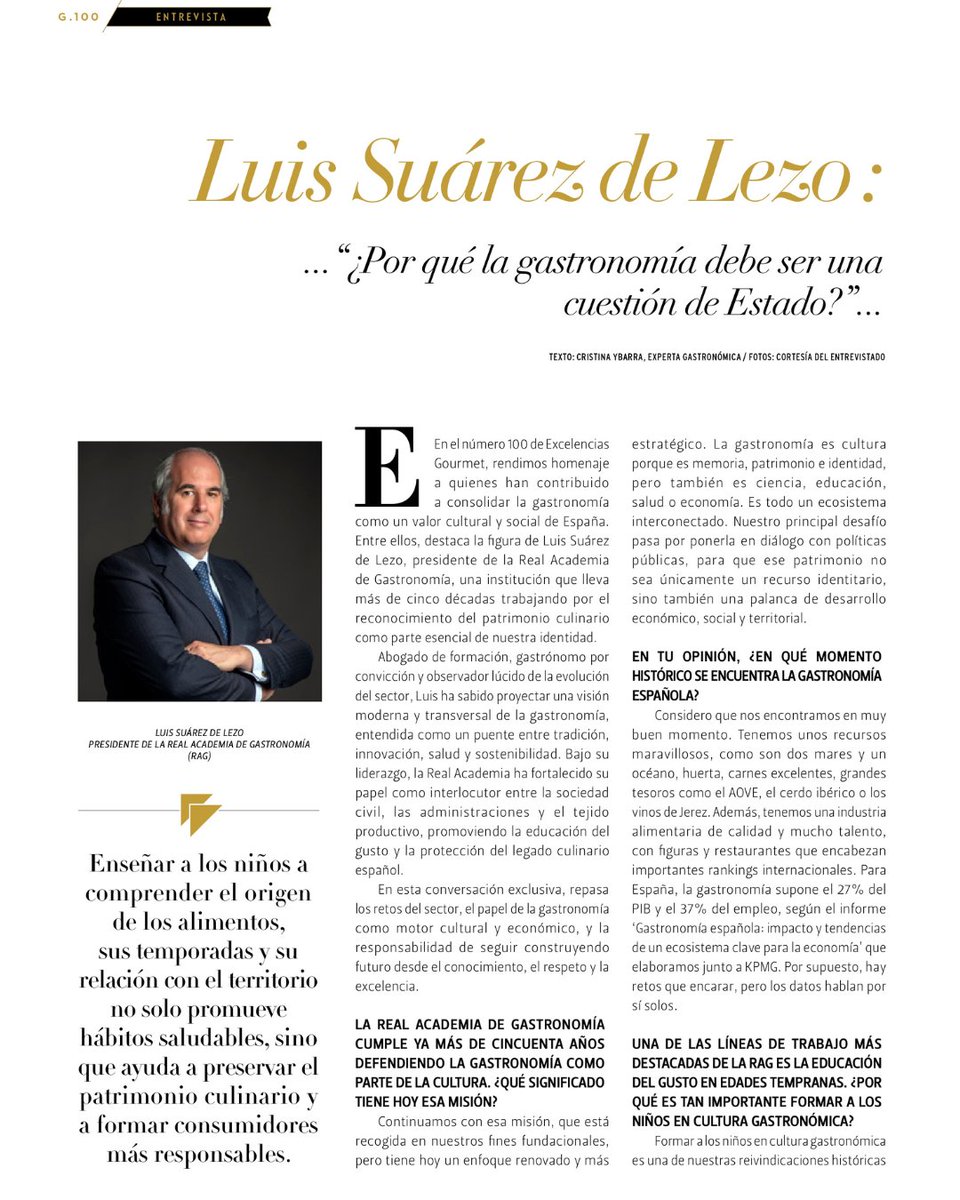 G.100 ENTREVISTA

Luis Suárez de Lezo:

... "¿Por qué la gastronomía debe ser una cuestión de Estado?"...

TEXTO: CRISTINA YBARRA, EXPERTA GASTRONÓMICA / FOTOS: CORTESÍA DEL ENTREVISTADO

LUIS SUÁREZ DE LEZO
PRESIDENTE DE LA REAL ACADEMIA DE GASTRONOMÍA (RAG)

Enseñar a los niños a comprender el origen de los alimentos, sus temporadas y su relación con el territorio no solo promueve hábitos saludables, sino que ayuda a preservar el patrimonio culinario y a formar consumidores más responsables.

En el número 100 de Excelencias Gourmet, rendimos homenaje a quienes han contribuido a consolidar la gastronomía como un valor cultural y social de España. Entre ellos, destaca la figura de Luis Suárez de Lezo, presidente de la Real Academia de Gastronomía, una institución que lleva más de cinco décadas trabajando por el reconocimiento del patrimonio culinario como parte esencial de nuestra identidad.

Abogado de formación, gastrónomo por convicción y observador lúcido de la evolución del sector, Luis ha sabido proyectar una visión moderna y transversal de la gastronomía, entendida como un puente entre tradición, innovación, salud y sostenibilidad. Bajo su liderazgo, la Real Academia ha fortalecido su papel como interlocutor entre la sociedad civil, las administraciones y el tejido productivo, promoviendo la educación del gusto y la protección del legado culinario español.

En esta conversación exclusiva, repasa los retos del sector, el papel de la gastronomía como motor cultural y económico, y la responsabilidad de seguir construyendo futuro desde el conocimiento, el respeto y la excelencia.

LA REAL ACADEMIA DE GASTRONOMÍA CUMPLE YA MÁS DE CINCUENTA AÑOS DEFENDIENDO LA GASTRONOMÍA COMO PARTE DE LA CULTURA. ¿QUÉ SIGNIFICADO TIENE HOY ESA MISIÓN?

Continuamos con esa misión, que está recogida en nuestros fines fundacionales, pero tiene hoy un enfoque renovado y más estratégico. La gastronomía es cultura porque es memoria, patrimonio e identidad, pero también es ciencia, educación, salud o economía. Es todo un ecosistema interconectado. Nuestro principal desafío pasa por ponerla en diálogo con políticas públicas, para que ese patrimonio no sea únicamente un recurso identitario, sino también una palanca de desarrollo económico, social y territorial.

EN TU OPINIÓN, ¿EN QUÉ MOMENTO HISTÓRICO SE ENCUENTRA LA GASTRONOMÍA ESPAÑOLA?

Considero que nos encontramos en muy buen momento. Tenemos unos recursos maravillosos, como son dos mares y un océano, huerta, carnes excelentes, grandes tesoros como el AOVE, el cerdo ibérico o los vinos de Jerez. Además, tenemos una industria alimentaria de calidad y mucho talento, con figuras y restaurantes que encabezan importantes rankings internacionales. Para España, la gastronomía supone el 27% del PIB y el 37% del empleo, según el informe 'Gastronomía española: impacto y tendencias de un ecosistema clave para la economía' que elaboramos junto a KPMG. Por supuesto, hay retos que encarar, pero los datos hablan por sí solos.

UNA DE LAS LÍNEAS DE TRABAJO MÁS DESTACADAS DE LA RAG ES LA EDUCACIÓN DEL GUSTO EN EDADES TEMPRANAS. ¿POR QUÉ ES TAN IMPORTANTE FORMAR A LOS NIÑOS EN CULTURA GASTRONÓMICA?

Formar a los niños en cultura gastronómica es una de nuestras reivindicaciones históricas